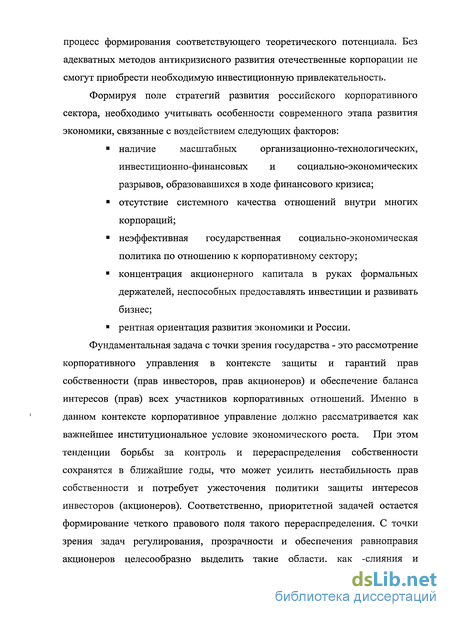 процесс формирования соответствующего теоретического потенциала. Без адекватных методов антикризисного развития отечественные корпорации не смогут приобрести необходимую инвестиционную привлекательность.

Формируя поле стратегий развития российского корпоративного сектора, необходимо учитывать особенности современного этапа развития экономики, связанные с воздействием следующих факторов:

▪ наличие масштабных организационно-технологических, инвестиционно-финансовых и социально-экономических разрывов, образовавшихся в ходе финансового кризиса;

▪ отсутствие системного качества отношений внутри многих корпораций;

▪ неэффективная государственная социально-экономическая политика по отношению к корпоративному сектору;

▪ концентрация акционерного капитала в руках формальных держателей, неспособных предоставлять инвестиции и развивать бизнес;

▪ рентная ориентация развития экономики и России.

Фундаментальная задача с точки зрения государства - это рассмотрение корпоративного управления в контексте защиты и гарантий прав собственности (прав инвесторов, прав акционеров) и обеспечение баланса интересов (прав) всех участников корпоративных отношений. Именно в данном контексте корпоративное управление должно рассматривается как важнейшее институциональное условие экономического роста. При этом тенденции борьбы за контроль и перераспределения собственности сохранятся в ближайшие годы, что может усилить нестабильность прав собственности и потребует ужесточения политики защиты интересов инвесторов (акционеров). Соответственно, приоритетной задачей остается формирование четкого правового поля такого перераспределения. С точки зрения задач регулирования, прозрачности и обеспечения равноправия акционеров целесообразно выделить такие области. как -слияния и

dsLib.net
библиотека диссертаций